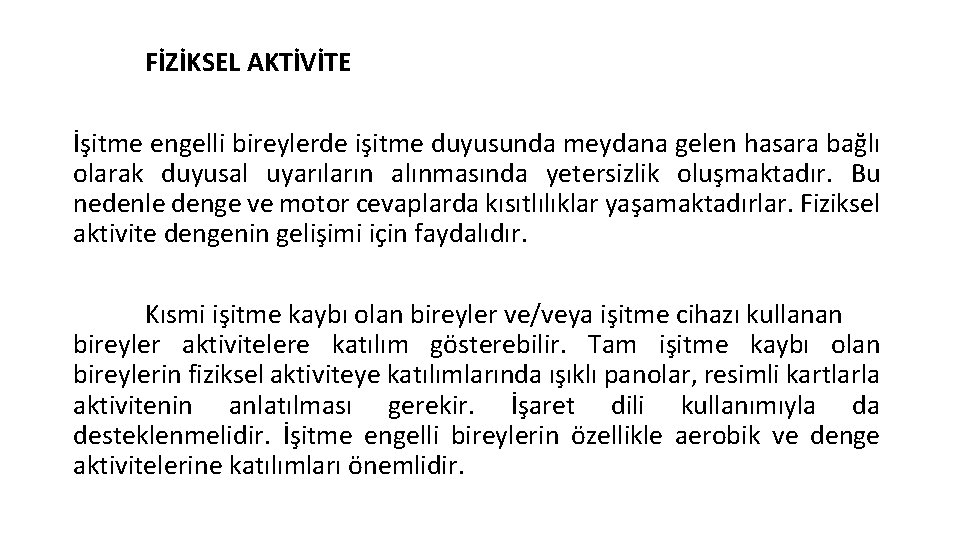 FİZİKSEL AKTİVİTE

İşitme engelli bireylerde işitme duyusunda meydana gelen hasara bağlı olarak duyusal uyarıların alınmasında yetersizlik oluşmaktadır. Bu nedenle denge ve motor cevaplarda kısıtlılıklar yaşamaktadırlar. Fiziksel aktivite dengenin gelişimi için faydalıdır.

Kısmi işitme kaybı olan bireyler ve/veya işitme cihazı kullanan bireyler aktivitelere katılım gösterebilir. Tam işitme kaybı olan bireylerin fiziksel aktiviteye katılımlarında ışıklı panolar, resimli kartlarla aktivitenin anlatılması gerekir. İşaret dili kullanımıyla da desteklenmelidir. İşitme engelli bireylerin özellikle aerobik ve denge aktivitelerine katılımları önemlidir.